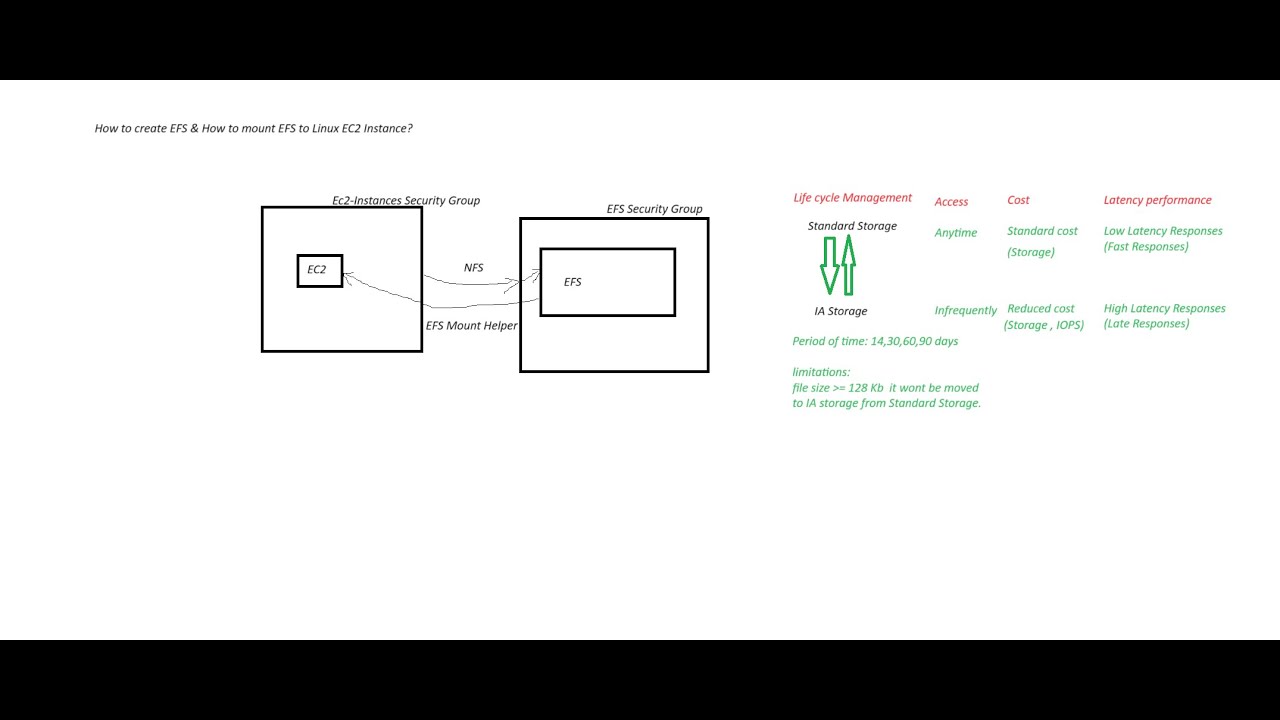 How to create EFS & How to mount EFS to Linux EC2 Instance?

Ec2-Instances Security Group

EC2

NFS

EFS Mount Helper

EFS Security Group

EFS

| Life cycle Management | Access | Cost | Latency performance |
|---|---|---|---|
| Standard Storage | Anytime | Standard cost (Storage) | Low Latency Responses (Fast Responses) |
| IA Storage | Infrequently | Reduced cost (Storage , IOPS) | High Latency Responses (Late Responses) |

Period of time: 14,30,60,90 days

limitations:
file size >= 128 Kb it wont be moved to IA storage from Standard Storage.